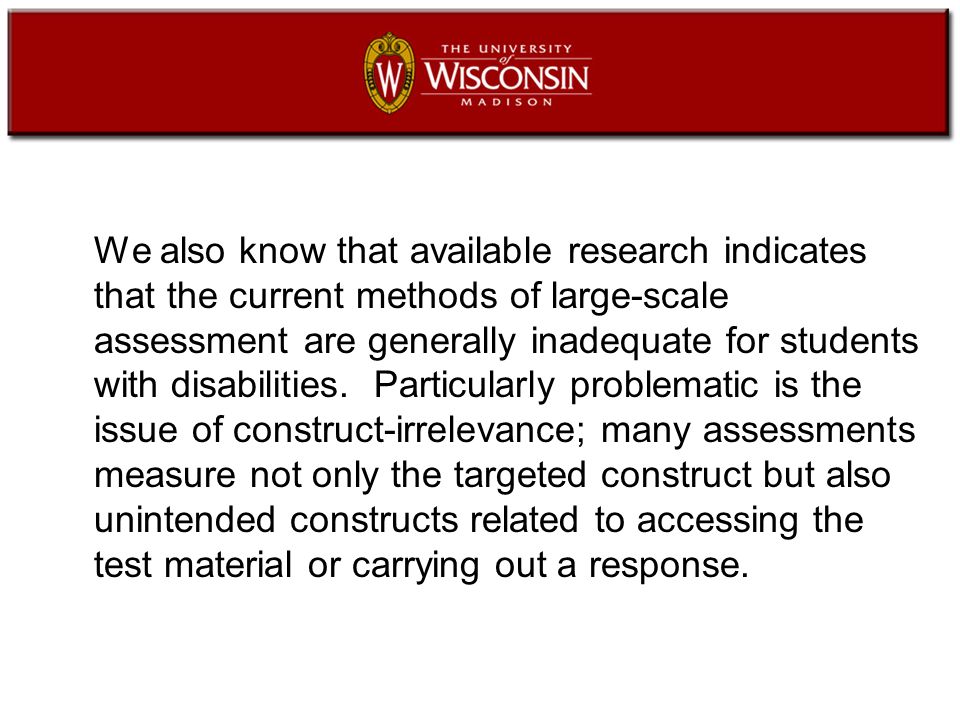 W

THE UNIVERSITY of WISCONSIN MADISON

We also know that available research indicates that the current methods of large-scale assessment are generally inadequate for students with disabilities. Particularly problematic is the issue of construct-irrelevance; many assessments measure not only the targeted construct but also unintended constructs related to accessing the test material or carrying out a response.